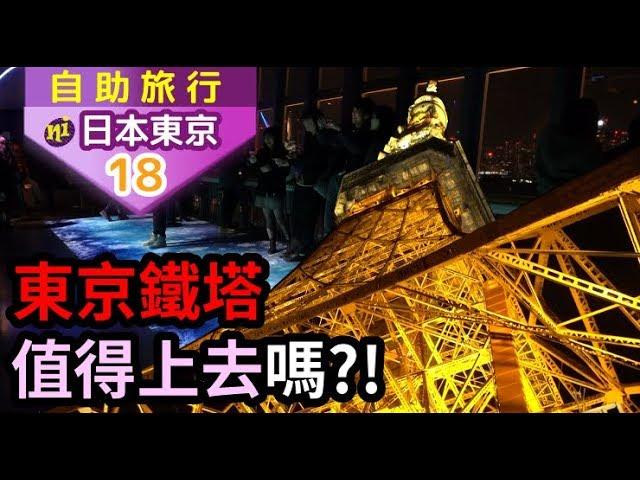 自助旅行
ni 日本東京
18

東京鐵塔
值得上去嗎?!